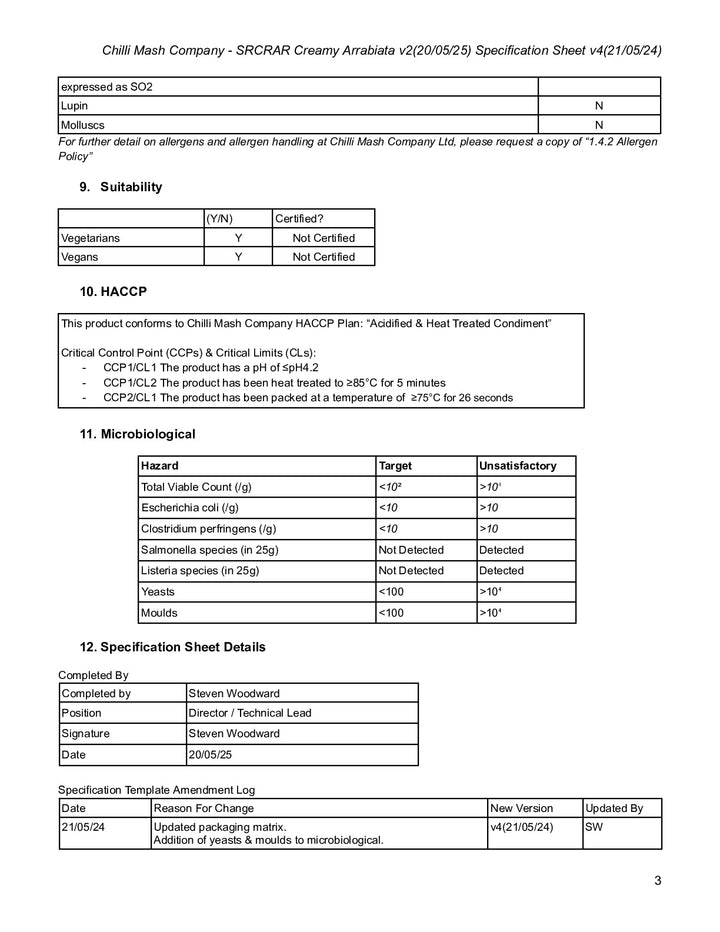 Chilli Mash Company - SRCRAR Creamy Arrabiata v2(20/05/25) Specification Sheet v4(21/05/24)

| expressed as SO2 | |
|---|---|
| Lupin | N |
| Molluscs | N |

For further detail on allergens and allergen handling at Chilli Mash Company Ltd, please request a copy of "1.4.2 Allergen Policy"

9. Suitability

| | (Y/N) | Certified? |
|---|---|---|
| Vegetarians | Y | Not Certified |
| Vegans | Y | Not Certified |

10. HACCP

This product conforms to Chilli Mash Company HACCP Plan: "Acidified & Heat Treated Condiment"

Critical Control Point (CCPs) & Critical Limits (CLs):
- CCP1/CL1 The product has a pH of ≤pH4.2
- CCP1/CL2 The product has been heat treated to ≥85°C for 5 minutes
- CCP2/CL1 The product has been packed at a temperature of ≥75°C for 26 seconds

11. Microbiological

| Hazard | Target | Unsatisfactory |
|---|---|---|
| Total Viable Count (/g) | $<10^2$ | $>10^4$ |
| Escherichia coli (/g) | <10 | >10 |
| Clostridium perfringens (/g) | <10 | >10 |
| Salmonella species (in 25g) | Not Detected | Detected |
| Listeria species (in 25g) | Not Detected | Detected |
| Yeasts | <100 | $>10^4$ |
| Moulds | <100 | $>10^4$ |

12. Specification Sheet Details

Completed By

| Completed by | Steven Woodward |
|---|---|
| Position | Director / Technical Lead |
| Signature | Steven Woodward |
| Date | 20/05/25 |

Specification Template Amendment Log

| Date | Reason For Change | New Version | Updated By |
|---|---|---|---|
| 21/05/24 | Updated packaging matrix. Addition of yeasts & moulds to microbiological. | v4(21/05/24) | SW |

3